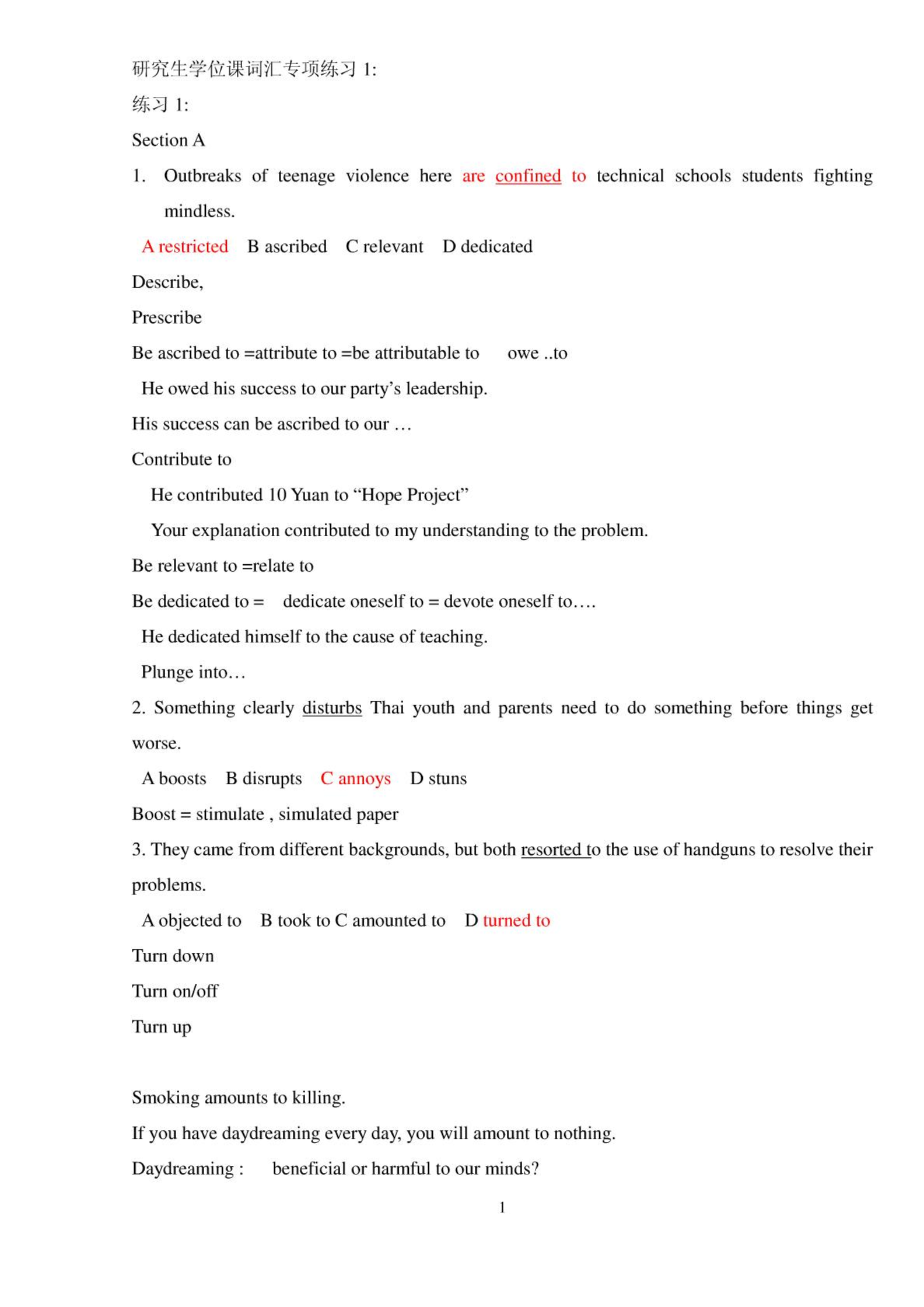 研究生学位课词汇专项练习 1:

练习 1:

Section A

1. Outbreaks of teenage violence here are confined to technical schools students fighting mindless.

A restricted B ascribed C relevant D dedicated

Describe,

Prescribe

Be ascribed to =attribute to =be attributable to owe ..to

He owed his success to our party's leadership.

His success can be ascribed to our …

Contribute to

He contributed 10 Yuan to "Hope Project"

Your explanation contributed to my understanding to the problem.

Be relevant to =relate to

Be dedicated to = dedicate oneself to = devote oneself to….

He dedicated himself to the cause of teaching.

Plunge into…

2. Something clearly disturbs Thai youth and parents need to do something before things get worse.

A boosts B disrupts C annoys D stuns

Boost = stimulate , simulated paper

3. They came from different backgrounds, but both resorted to the use of handguns to resolve their problems.

A objected to B took to C amounted to D turned to

Turn down

Turn on/off

Turn up

Smoking amounts to killing.

If you have daydreaming every day, you will amount to nothing.

Daydreaming : beneficial or harmful to our minds?

1